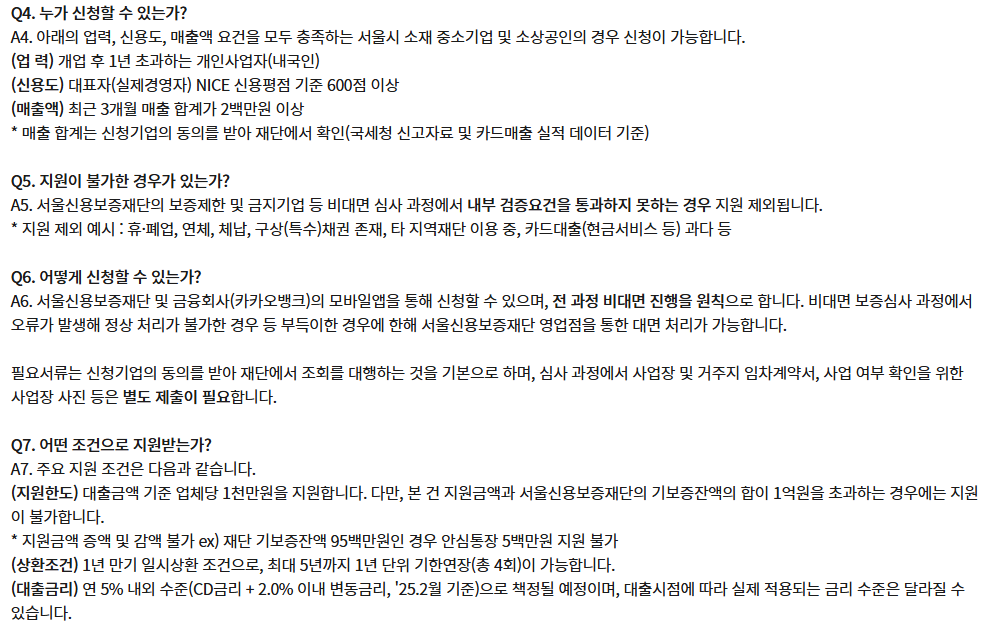 Q4. 누가 신청할 수 있는가?
A4. 아래의 업력, 신용도, 매출액 요건을 모두 충족하는 서울시 소재 중소기업 및 소상공인의 경우 신청이 가능합니다.
(업 력) 개업 후 1년 초과하는 개인사업자(내국인)
(신용도) 대표자(실제경영자) NICE 신용평점 기준 600점 이상
(매출액) 최근 3개월 매출 합계가 2백만원 이상
* 매출 합계는 신청기업의 동의를 받아 재단에서 확인(국세청 신고자료 및 카드매출 실적 데이터 기준)

Q5. 지원이 불가한 경우가 있는가?
A5. 서울신용보증재단의 보증제한 및 금지기업 등 비대면 심사 과정에서 내부 검증요건을 통과하지 못하는 경우 지원 제외됩니다.
* 지원 제외 예시 : 휴·폐업, 연체, 체납, 구상(특수)채권 존재, 타 지역재단 이용 중, 카드대출(현금서비스 등) 과다 등

Q6. 어떻게 신청할 수 있는가?
A6. 서울신용보증재단 및 금융회사(카카오뱅크)의 모바일앱을 통해 신청할 수 있으며, 전 과정 비대면 진행을 원칙으로 합니다. 비대면 보증심사 과정에서 오류가 발생해 정상 처리가 불가한 경우 등 부득이한 경우에 한해 서울신용보증재단 영업점을 통한 대면 처리가 가능합니다.

필요서류는 신청기업의 동의를 받아 재단에서 조회를 대행하는 것을 기본으로 하며, 심사 과정에서 사업장 및 거주지 임차계약서, 사업 여부 확인을 위한 사업장 사진 등은 별도 제출이 필요합니다.

Q7. 어떤 조건으로 지원받는가?
A7. 주요 지원 조건은 다음과 같습니다.
(지원한도) 대출금액 기준 업체당 1천만원을 지원합니다. 다만, 본 건 지원금액과 서울신용보증재단의 기보증잔액의 합이 1억원을 초과하는 경우에는 지원이 불가합니다.
* 지원금액 증액 및 감액 불가 ex) 재단 기보증잔액 95백만원인 경우 안심통장 5백만원 지원 불가
(상환조건) 1년 만기 일시상환 조건으로, 최대 5년까지 1년 단위 기한연장(총 4회)이 가능합니다.
(대출금리) 연 5% 내외 수준(CD금리 + 2.0% 이내 변동금리, '25.2월 기준)으로 책정될 예정이며, 대출시점에 따라 실제 적용되는 금리 수준은 달라질 수 있습니다.